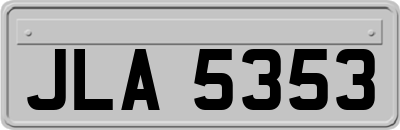 JLA 5353